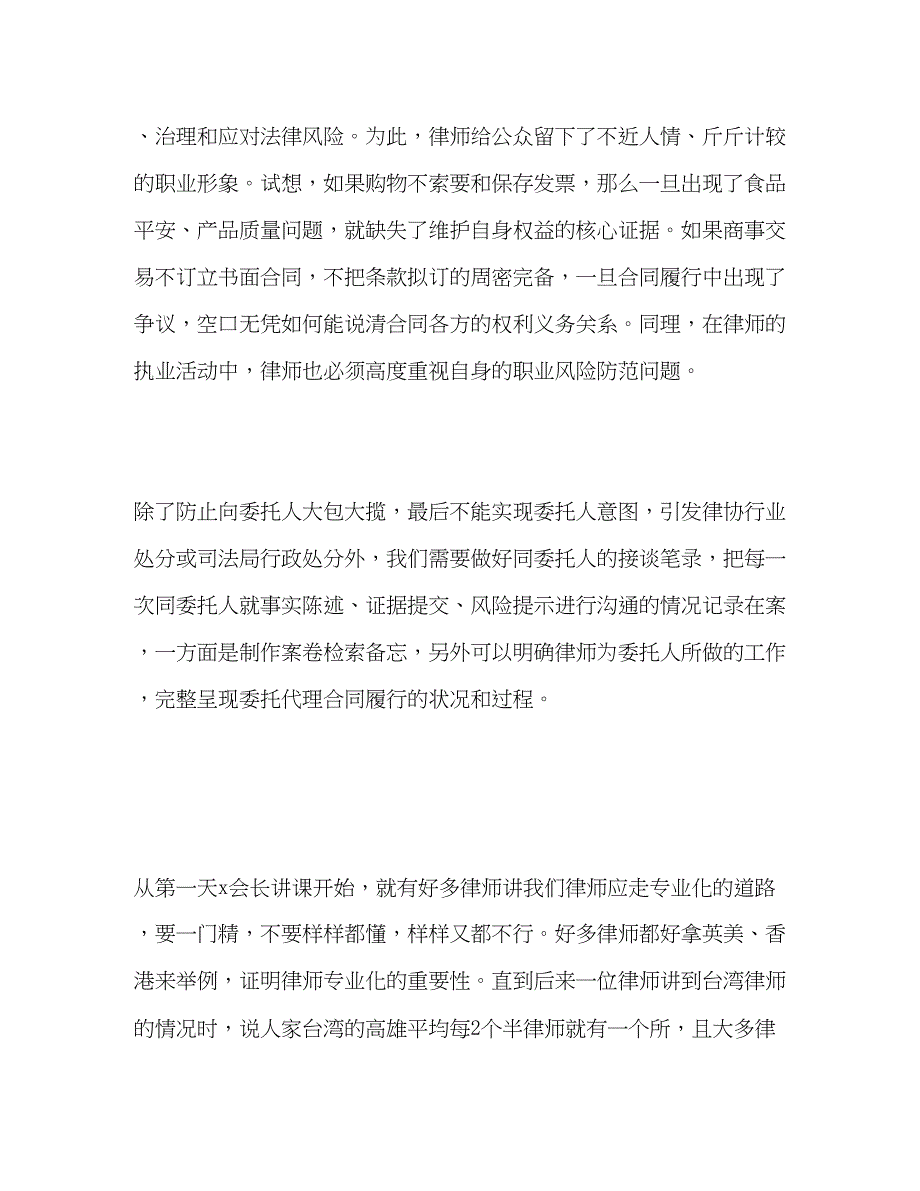 、治理和应对法律风险。为此，律师给公众留下了不近人情、斤斤计较的职业形象。试想，如果购物不索要和保存发票，那么一旦出现了食品平安、产品质量问题，就缺失了维护自身权益的核心证据。如果商事交易不订立书面合同，不把条款拟订的周密完备，一旦合同履行中出现了争议，空口无凭如何能说清合同各方的权利义务关系。同理，在律师的执业活动中，律师也必须高度重视自身的职业风险防范问题。

除了防止向委托人大包大揽，最后不能实现委托人意图，引发律协行业处分或司法局行政处分外，我们需要做好同委托人的接谈笔录，把每一次同委托人就事实陈述、证据提交、风险提示进行沟通的情况记录在案，一方面是制作案卷检索备忘，另外可以明确律师为委托人所做的工作，完整呈现委托代理合同履行的状况和过程。

从第一天x会长讲课开始，就有好多律师讲我们律师应走专业化的道路，要一门精，不要样样都懂，样样又都不行。好多律师都好拿英美、香港来举例，证明律师专业化的重要性。直到后来一位律师讲到台湾律师的情况时，说人家台湾的高雄平均每2个半律师就有一个所，且大多律